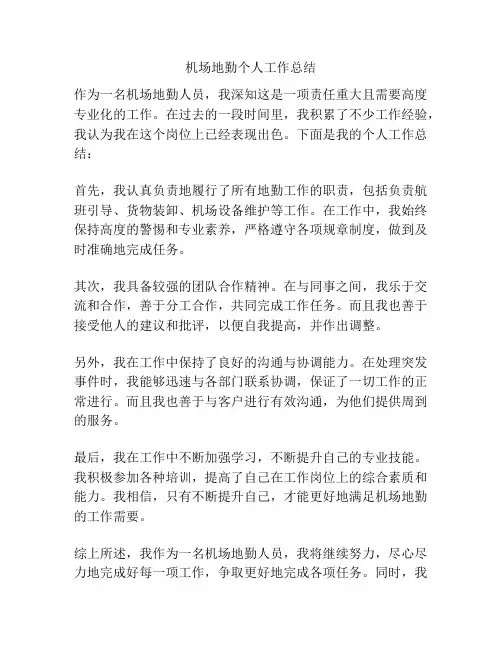 机场地勤个人工作总结

作为一名机场地勤人员，我深知这是一项责任重大且需要高度专业化的工作。在过去的一段时间里，我积累了不少工作经验，我认为我在这个岗位上已经表现出色。下面是我的个人工作总结：

首先，我认真负责地履行了所有地勤工作的职责，包括负责航班引导、货物装卸、机场设备维护等工作。在工作中，我始终保持高度的警惕和专业素养，严格遵守各项规章制度，做到及时准确地完成任务。

其次，我具备较强的团队合作精神。在与同事之间，我乐于交流和合作，善于分工合作，共同完成工作任务。而且我也善于接受他人的建议和批评，以便自我提高，并作出调整。

另外，我在工作中保持了良好的沟通与协调能力。在处理突发事件时，我能够迅速与各部门联系协调，保证了一切工作的正常进行。而且我也善于与客户进行有效沟通，为他们提供周到的服务。

最后，我在工作中不断加强学习，不断提升自己的专业技能。我积极参加各种培训，提高了自己在工作岗位上的综合素质和能力。我相信，只有不断提升自己，才能更好地满足机场地勤的工作需要。

综上所述，我作为一名机场地勤人员，我将继续努力，尽心尽力地完成好每一项工作，争取更好地完成各项任务。同时，我